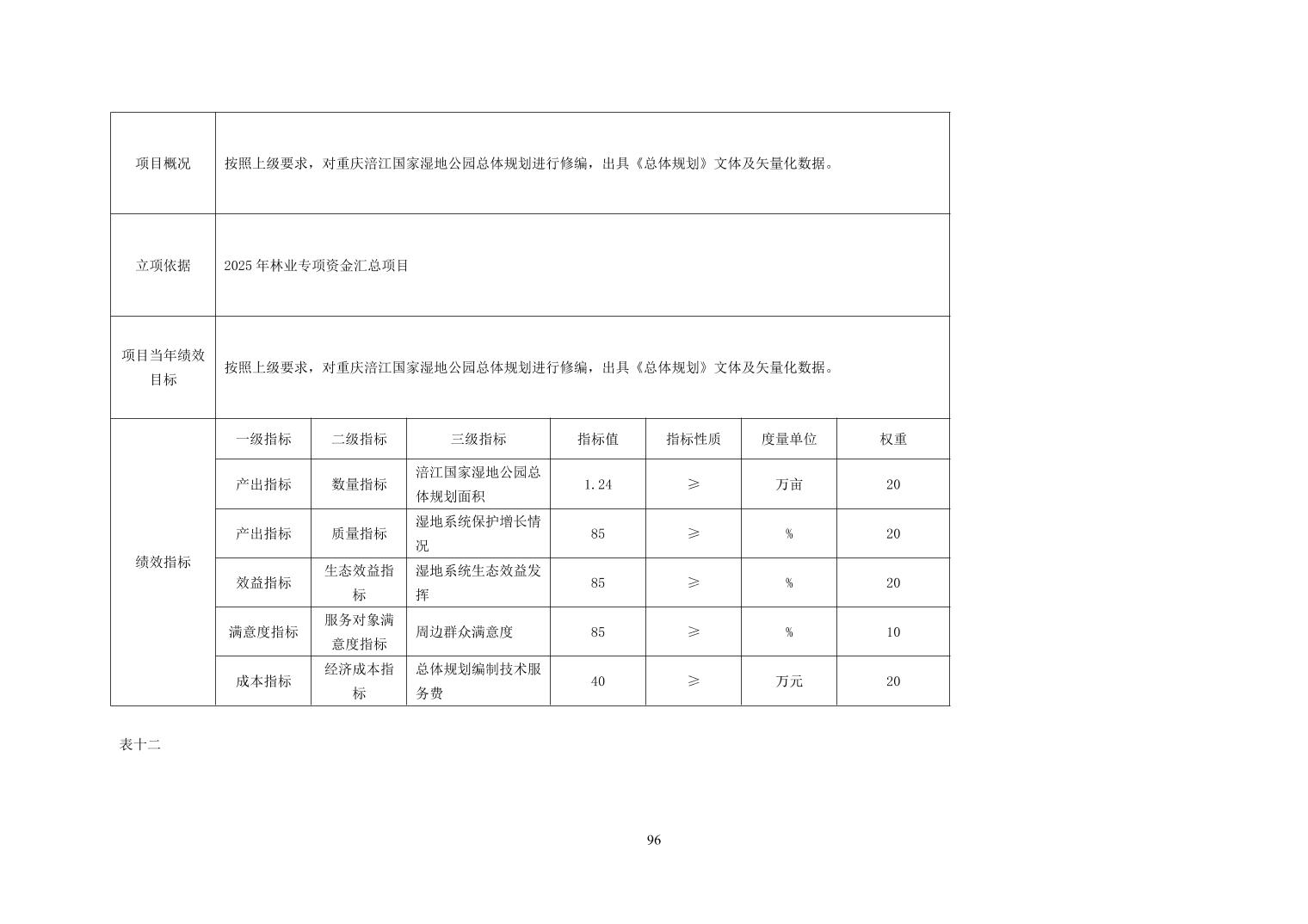 | 项目概况 | 按照上级要求，对重庆涪江国家湿地公园总体规划进行修编，出具《总体规划》文体及矢量化数据。 | | | | | | |
|---|---|---|---|---|---|---|---|
| 立项依据 | 2025 年林业专项资金汇总项目 | | | | | | |
| 项目当年绩效目标 | 按照上级要求，对重庆涪江国家湿地公园总体规划进行修编，出具《总体规划》文体及矢量化数据。 | | | | | | |
| 绩效指标 | 一级指标 | 二级指标 | 三级指标 | 指标值 | 指标性质 | 度量单位 | 权重 |
| | 产出指标 | 数量指标 | 涪江国家湿地公园总体规划面积 | 1.24 | ≥ | 万亩 | 20 |
| | 产出指标 | 质量指标 | 湿地系统保护增长情况 | 85 | ≥ | % | 20 |
| | 效益指标 | 生态效益指标 | 湿地系统生态效益发挥 | 85 | ≥ | % | 20 |
| | 满意度指标 | 服务对象满意度指标 | 周边群众满意度 | 85 | ≥ | % | 10 |
| | 成本指标 | 经济成本指标 | 总体规划编制技术服务费 | 40 | ≥ | 万元 | 20 |

表十二

96